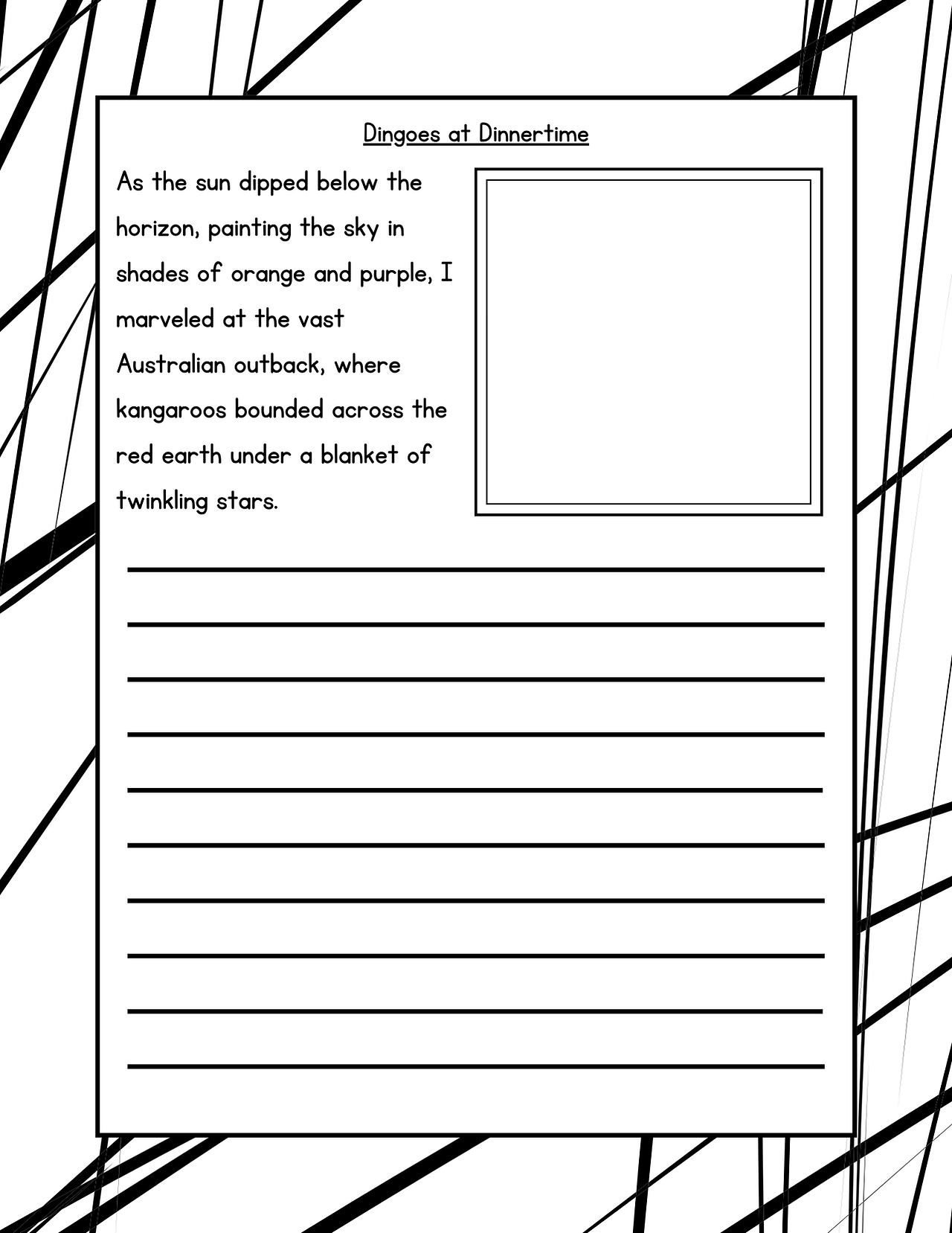 Dingoes at Dinnertime

As the sun dipped below the horizon, painting the sky in shades of orange and purple, I marveled at the vast Australian outback, where kangaroos bounded across the red earth under a blanket of twinkling stars.